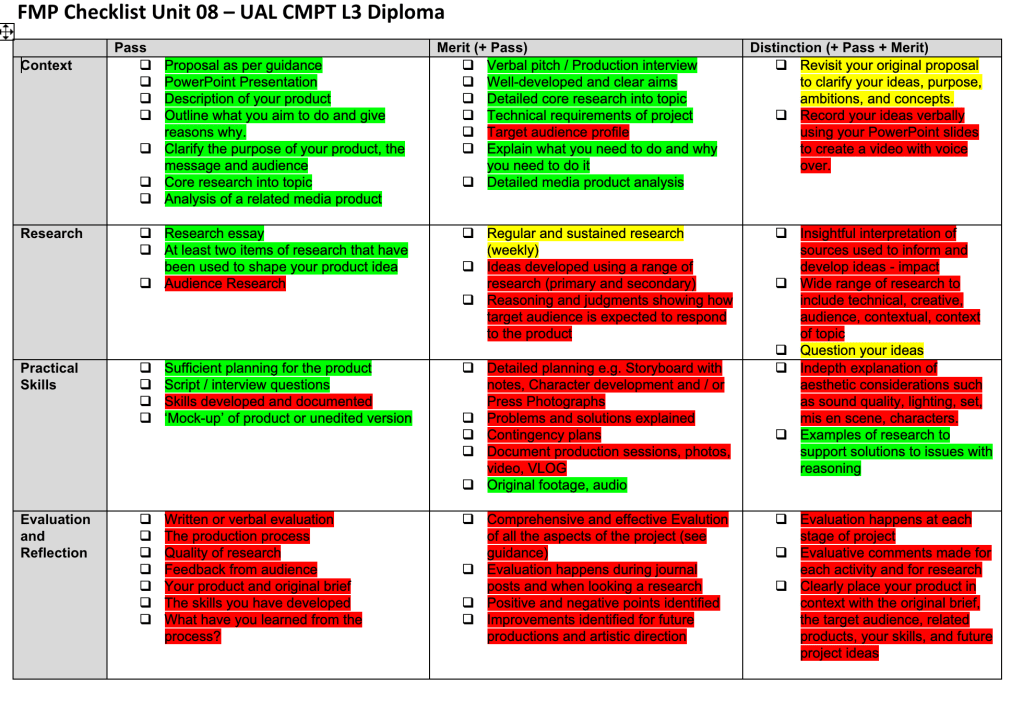 FMP Checklist Unit 08 – UAL CMPT L3 Diploma

|  | Pass | Merit (+ Pass) | Distinction (+ Pass + Merit) |
|---|---|---|---|
| Context | ☐ Proposal as per guidance ☐ PowerPoint Presentation ☐ Description of your product ☐ Outline what you aim to do and give reasons why. ☐ Clarify the purpose of your product, the message and audience ☐ Core research into topic ☐ Analysis of a related media product | ☐ Verbal pitch / Production interview ☐ Well-developed and clear aims ☐ Detailed core research into topic ☐ Technical requirements of project ☐ Target audience profile ☐ Explain what you need to do and why you need to do it ☐ Detailed media product analysis | ☐ Revisit your original proposal to clarify your ideas, purpose, ambitions, and concepts. ☐ Record your ideas verbally using your PowerPoint slides to create a video with voice over. |
| Research | ☐ Research essay ☐ At least two items of research that have been used to shape your product idea ☐ Audience Research | ☐ Regular and sustained research (weekly) ☐ Ideas developed using a range of research (primary and secondary) ☐ Reasoning and judgments showing how target audience is expected to respond to the product | ☐ Insightful interpretation of sources used to inform and develop ideas - impact ☐ Wide range of research to include technical, creative, audience, contextual, context of topic ☐ Question your ideas |
| Practical Skills | ☐ Sufficient planning for the product ☐ Script / interview questions ☐ Skills developed and documented ☐ 'Mock-up' of product or unedited version | ☐ Detailed planning e.g. Storyboard with notes, Character development and / or Press Photographs ☐ Problems and solutions explained ☐ Contingency plans ☐ Document production sessions, photos, video, VLOG ☐ Original footage, audio | ☐ Indepth explanation of aesthetic considerations such as sound quality, lighting, set, mis en scene, characters. ☐ Examples of research to support solutions to issues with reasoning |
| Evaluation and Reflection | ☐ Written or verbal evaluation ☐ The production process ☐ Quality of research ☐ Feedback from audience ☐ Your product and original brief ☐ The skills you have developed ☐ What have you learned from the process? | ☐ Comprehensive and effective Evalution of all the aspects of the project (see guidance) ☐ Evaluation happens during journal posts and when looking a research ☐ Positive and negative points identified ☐ Improvements identified for future productions and artistic direction | ☐ Evaluation happens at each stage of project ☐ Evaluative comments made for each activity and for research ☐ Clearly place your product in context with the original brief, the target audience, related products, your skills, and future project ideas |